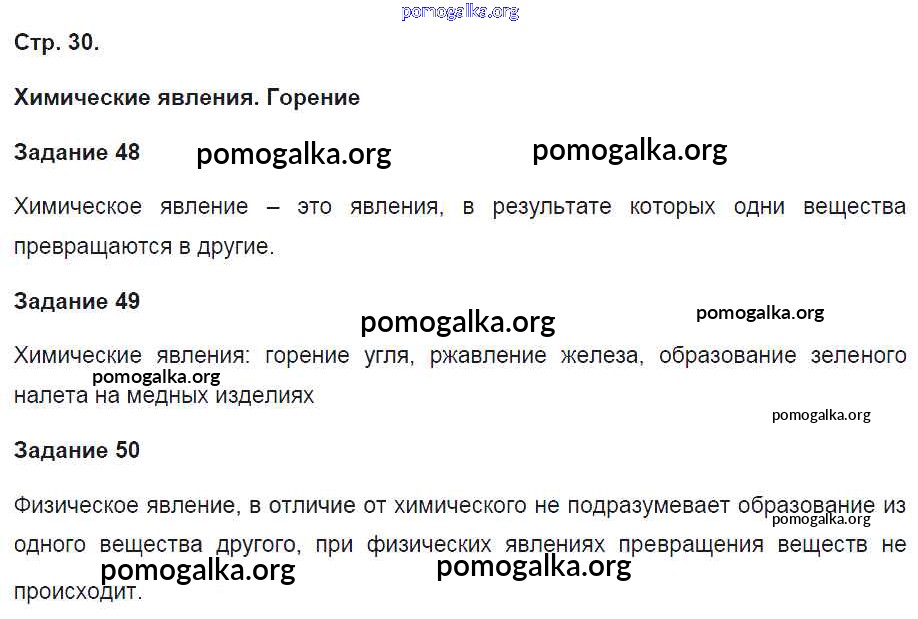 Стр. 30.

Химические явления. Горение

Задание 48

Химическое явление – это явления, в результате которых одни вещества превращаются в другие.

Задание 49

Химические явления: горение угля, ржавление железа, образование зеленого налета на медных изделиях

Задание 50

Физическое явление, в отличие от химического не подразумевает образование из одного вещества другого, при физических явлениях превращения веществ не происходит.

pomogalka.org